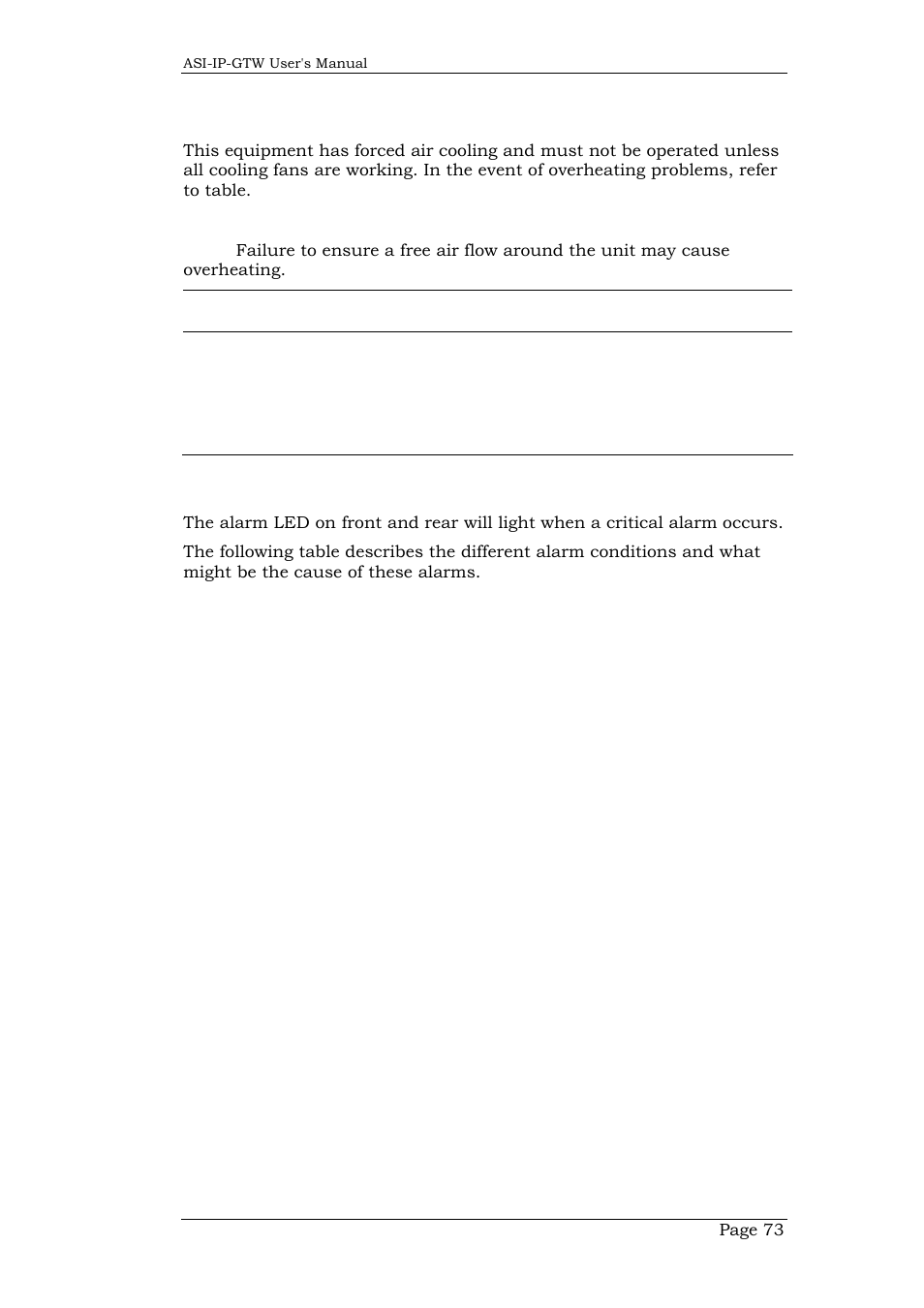 ASI-IP-GTW User's Manual

This equipment has forced air cooling and must not be operated unless all cooling fans are working. In the event of overheating problems, refer to table.

Failure to ensure a free air flow around the unit may cause overheating.

The alarm LED on front and rear will light when a critical alarm occurs.

The following table describes the different alarm conditions and what might be the cause of these alarms.

Page 73